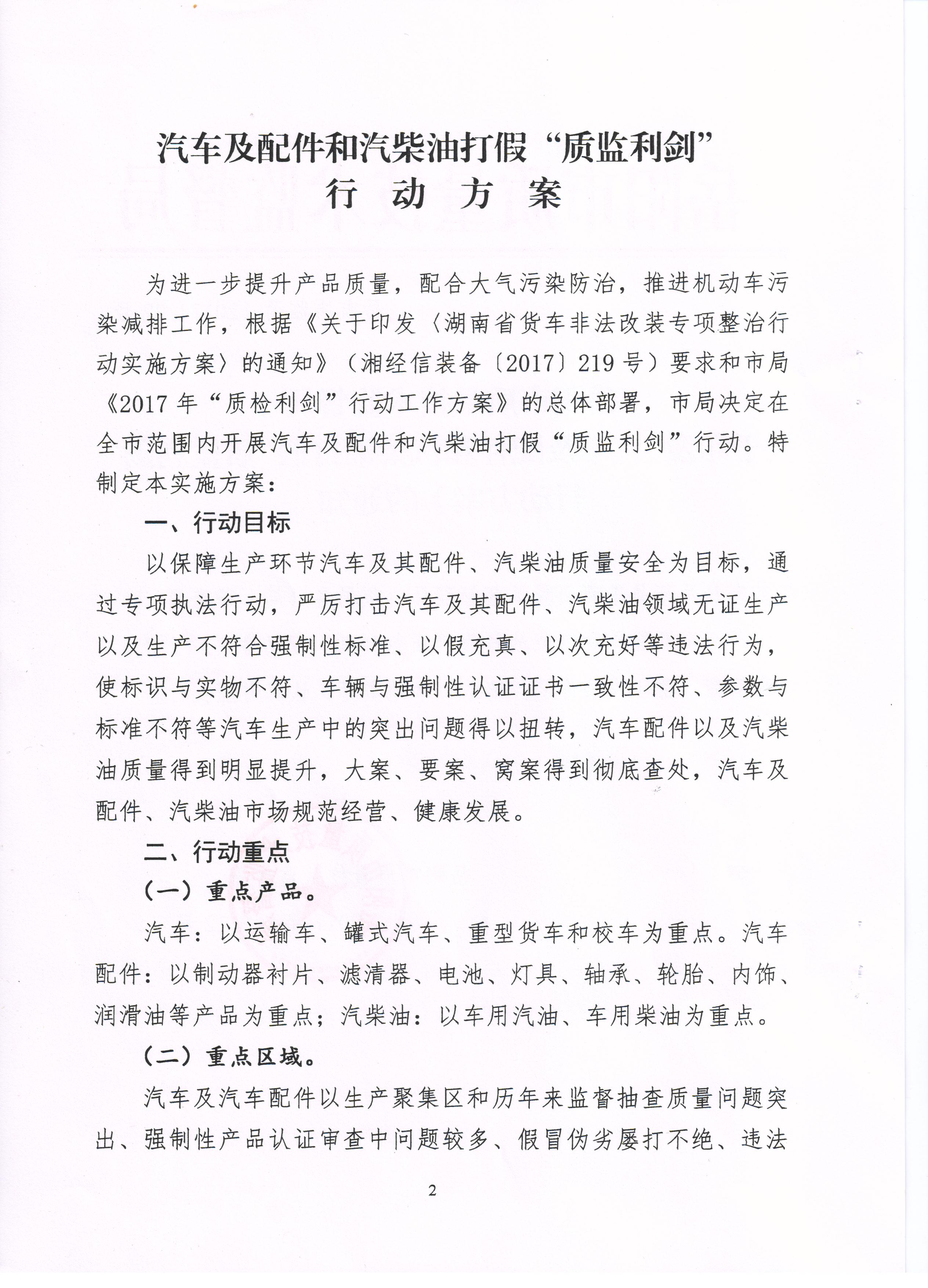 汽车及配件和汽柴油打假“质监利剑”
行　动　方　案

为进一步提升产品质量，配合大气污染防治，推进机动车污染减排工作，根据《关于印发〈湖南省货车非法改装专项整治行动实施方案〉的通知》（湘经信装备〔2017〕219号）要求和市局《2017年“质检利剑”行动工作方案》的总体部署，市局决定在全市范围内开展汽车及配件和汽柴油打假“质监利剑”行动。特制定本实施方案：

一、行动目标

以保障生产环节汽车及其配件、汽柴油质量安全为目标，通过专项执法行动，严厉打击汽车及其配件、汽柴油领域无证生产以及生产不符合强制性标准、以假充真、以次充好等违法行为，使标识与实物不符、车辆与强制性认证证书一致性不符、参数与标准不符等汽车生产中的突出问题得以扭转，汽车配件以及汽柴油质量得到明显提升，大案、要案、窝案得到彻底查处，汽车及配件、汽柴油市场规范经营、健康发展。

二、行动重点

（一）重点产品。

汽车：以运输车、罐式汽车、重型货车和校车为重点。汽车配件：以制动器衬片、滤清器、电池、灯具、轴承、轮胎、内饰、润滑油等产品为重点；汽柴油：以车用汽油、车用柴油为重点。

（二）重点区域。

汽车及汽车配件以生产聚集区和历年来监督抽查质量问题突出、强制性产品认证审查中问题较多、假冒伪劣屡打不绝、违法

2